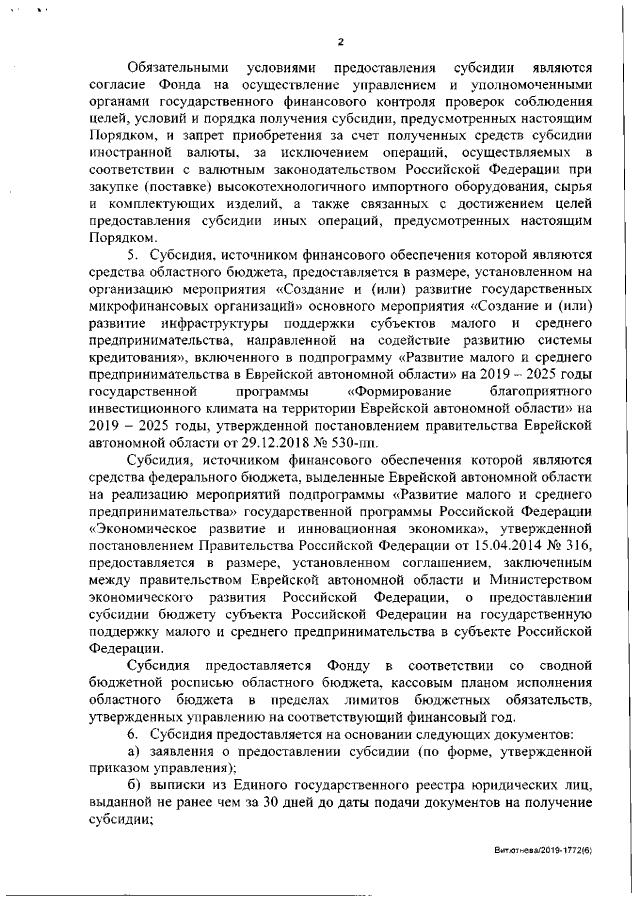 2

Обязательными условиями предоставления субсидии являются согласие Фонда на осуществление управлением и уполномоченными органами государственного финансового контроля проверок соблюдения целей, условий и порядка получения субсидии, предусмотренных настоящим Порядком, и запрет приобретения за счет полученных средств субсидии иностранной валюты, за исключением операций, осуществляемых в соответствии с валютным законодательством Российской Федерации при закупке (поставке) высокотехнологичного импортного оборудования, сырья и комплектующих изделий, а также связанных с достижением целей предоставления субсидии иных операций, предусмотренных настоящим Порядком.

5. Субсидия, источником финансового обеспечения которой являются средства областного бюджета, предоставляется в размере, установленном на организацию мероприятия «Создание и (или) развитие государственных микрофинансовых организаций» основного мероприятия «Создание и (или) развитие инфраструктуры поддержки субъектов малого и среднего предпринимательства, направленной на содействие развитию системы кредитования», включенного в подпрограмму «Развитие малого и среднего предпринимательства в Еврейской автономной области» на 2019 – 2025 годы государственной программы «Формирование благоприятного инвестиционного климата на территории Еврейской автономной области» на 2019 – 2025 годы, утвержденной постановлением правительства Еврейской автономной области от 29.12.2018 № 530-пп.

Субсидия, источником финансового обеспечения которой являются средства федерального бюджета, выделенные Еврейской автономной области на реализацию мероприятий подпрограммы «Развитие малого и среднего предпринимательства» государственной программы Российской Федерации «Экономическое развитие и инновационная экономика», утвержденной постановлением Правительства Российской Федерации от 15.04.2014 № 316, предоставляется в размере, установленном соглашением, заключенным между правительством Еврейской автономной области и Министерством экономического развития Российской Федерации, о предоставлении субсидии бюджету субъекта Российской Федерации на государственную поддержку малого и среднего предпринимательства в субъекте Российской Федерации.

Субсидия предоставляется Фонду в соответствии со сводной бюджетной росписью областного бюджета, кассовым планом исполнения областного бюджета в пределах лимитов бюджетных обязательств, утвержденных управлению на соответствующий финансовый год.

6. Субсидия предоставляется на основании следующих документов:

а) заявления о предоставлении субсидии (по форме, утвержденной приказом управления);

б) выписки из Единого государственного реестра юридических лиц, выданной не ранее чем за 30 дней до даты подачи документов на получение субсидии;

Витютнева/2019-1772(6)